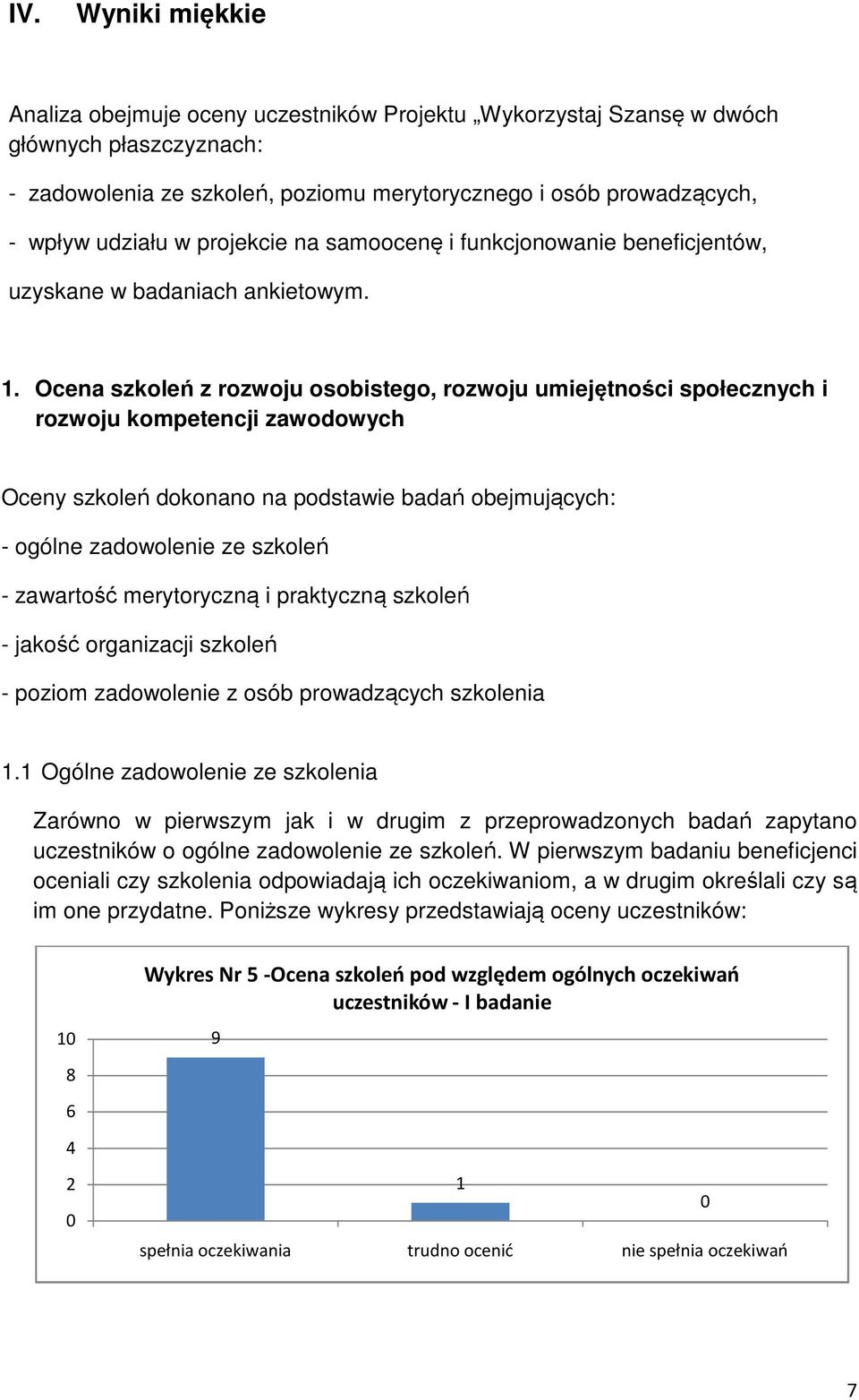 IV. Wyniki miękkie

Analiza obejmuje oceny uczestników Projektu „Wykorzystaj Szansę w dwóch głównych płaszczyznach:

- zadowolenia ze szkoleń, poziomu merytorycznego i osób prowadzących,

- wpływ udziału w projekcie na samoocenę i funkcjonowanie beneficjentów,

uzyskane w badaniach ankietowym.

1. Ocena szkoleń z rozwoju osobistego, rozwoju umiejętności społecznych i rozwoju kompetencji zawodowych

Oceny szkoleń dokonano na podstawie badań obejmujących:

- ogólne zadowolenie ze szkoleń

- zawartość merytoryczną i praktyczną szkoleń

- jakość organizacji szkoleń

- poziom zadowolenie z osób prowadzących szkolenia

1.1 Ogólne zadowolenie ze szkolenia

Zarówno w pierwszym jak i w drugim z przeprowadzonych badań zapytano uczestników o ogólne zadowolenie ze szkoleń. W pierwszym badaniu beneficjenci oceniali czy szkolenia odpowiadają ich oczekiwaniom, a w drugim określali czy są im one przydatne. Poniższe wykresy przedstawiają oceny uczestników:

Wykres Nr 5 -Ocena szkoleń pod względem ogólnych oczekiwań uczestników - I badanie

10
8
6
4
2
0

9
1
0

spełnia oczekiwania
trudno ocenić
nie spełnia oczekiwań

7